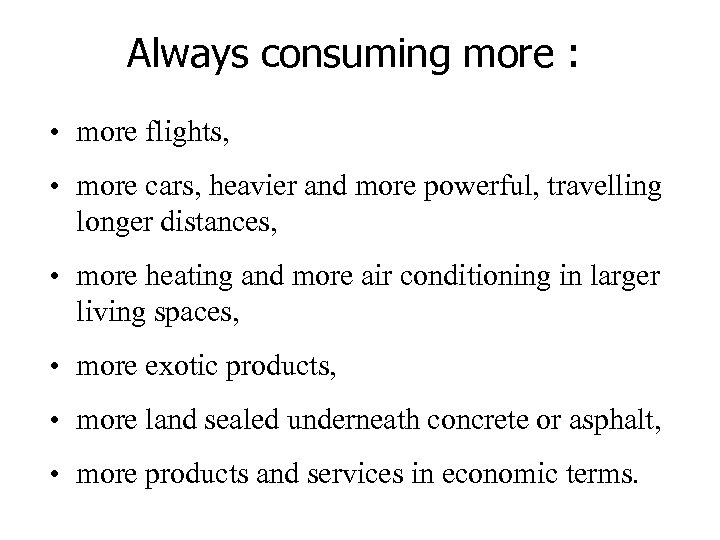 Always consuming more :

• more flights,

• more cars, heavier and more powerful, travelling longer distances,

• more heating and more air conditioning in larger living spaces,

• more exotic products,

• more land sealed underneath concrete or asphalt,

• more products and services in economic terms.